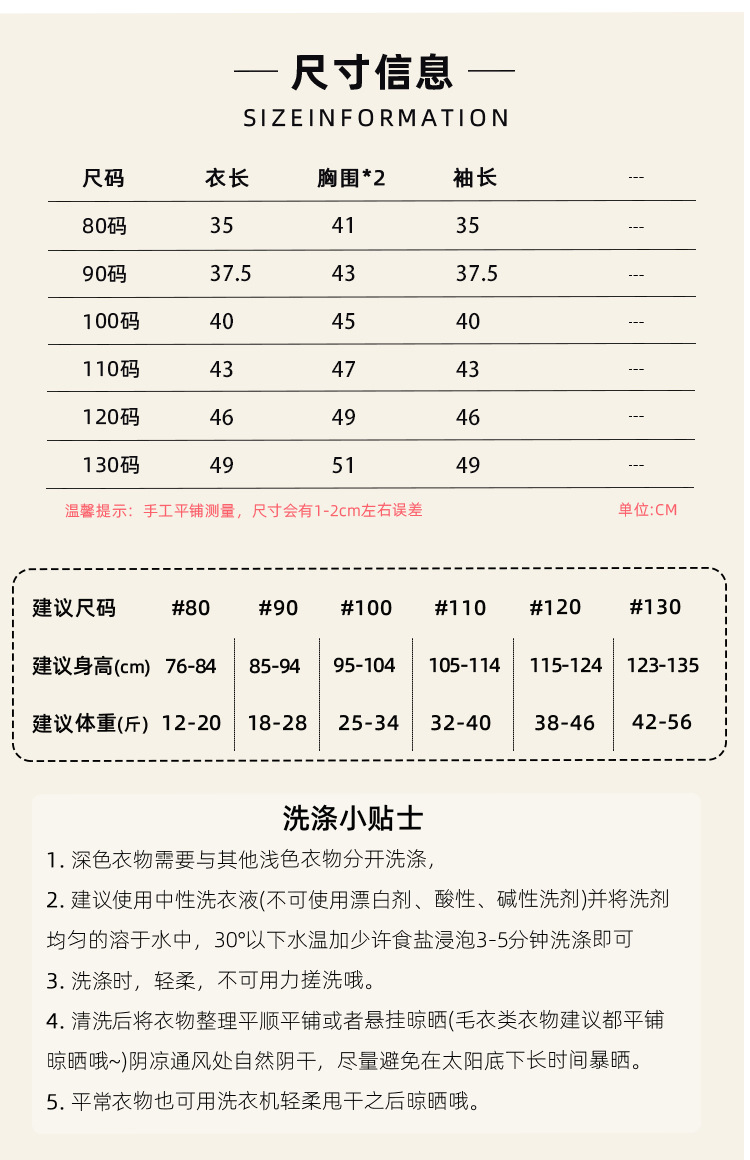 — 尺寸信息 —

SIZEINFORMATION

| 尺码 | 衣长 | 胸围*2 | 袖长 | --- |
|---|---|---|---|---|
| 80码 | 35 | 41 | 35 | --- |
| 90码 | 37.5 | 43 | 37.5 | --- |
| 100码 | 40 | 45 | 40 | --- |
| 110码 | 43 | 47 | 43 | --- |
| 120码 | 46 | 49 | 46 | --- |
| 130码 | 49 | 51 | 49 | --- |

温馨提示：手工平铺测量，尺寸会有1-2cm左右误差

单位:CM

| 建议尺码 | #80 | #90 | #100 | #110 | #120 | #130 |
|---|---|---|---|---|---|---|
| 建议身高(cm) | 76-84 | 85-94 | 95-104 | 105-114 | 115-124 | 123-135 |
| 建议体重(斤) | 12-20 | 18-28 | 25-34 | 32-40 | 38-46 | 42-56 |

洗涤小贴士

1. 深色衣物需要与其他浅色衣物分开洗涤，

2. 建议使用中性洗衣液(不可使用漂白剂、酸性、碱性洗剂)并将洗剂均匀的溶于水中，30°以下水温加少许食盐浸泡3-5分钟洗涤即可

3. 洗涤时，轻柔，不可用力搓洗哦。

4. 清洗后将衣物整理平顺平铺或者悬挂晾晒(毛衣类衣物建议都平铺晾晒哦~)阴凉通风处自然阴干，尽量避免在太阳底下长时间暴晒。

5. 平常衣物也可用洗衣机轻柔甩干之后晾晒哦。